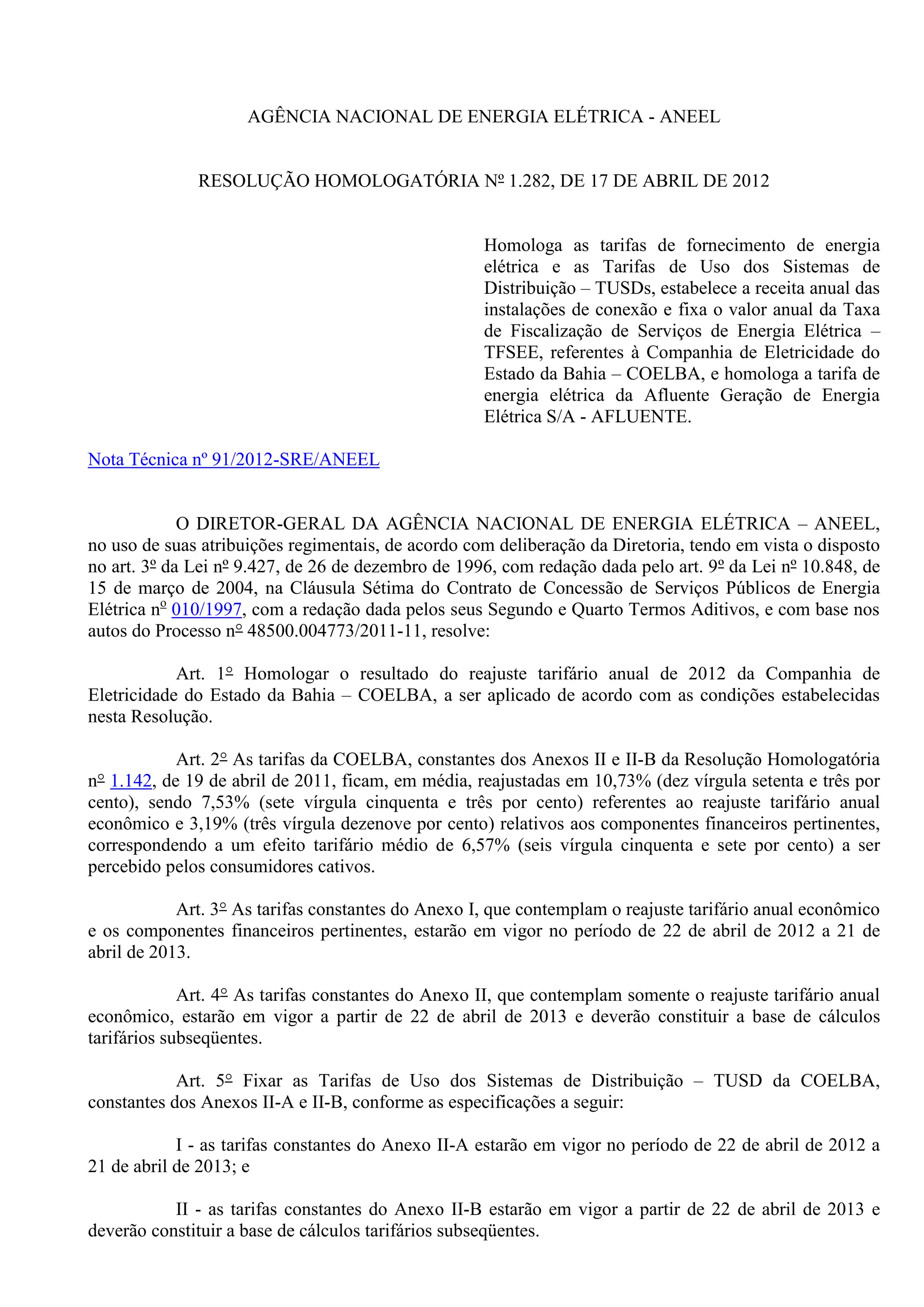 AGÊNCIA NACIONAL DE ENERGIA ELÉTRICA - ANEEL

RESOLUÇÃO HOMOLOGATÓRIA Nº 1.282, DE 17 DE ABRIL DE 2012

Homologa as tarifas de fornecimento de energia elétrica e as Tarifas de Uso dos Sistemas de Distribuição – TUSDs, estabelece a receita anual das instalações de conexão e fixa o valor anual da Taxa de Fiscalização de Serviços de Energia Elétrica – TFSEE, referentes à Companhia de Eletricidade do Estado da Bahia – COELBA, e homologa a tarifa de energia elétrica da Afluente Geração de Energia Elétrica S/A - AFLUENTE.

Nota Técnica nº 91/2012-SRE/ANEEL

O DIRETOR-GERAL DA AGÊNCIA NACIONAL DE ENERGIA ELÉTRICA – ANEEL, no uso de suas atribuições regimentais, de acordo com deliberação da Diretoria, tendo em vista o disposto no art. 3º da Lei nº 9.427, de 26 de dezembro de 1996, com redação dada pelo art. 9º da Lei nº 10.848, de 15 de março de 2004, na Cláusula Sétima do Contrato de Concessão de Serviços Públicos de Energia Elétrica nº 010/1997, com a redação dada pelos seus Segundo e Quarto Termos Aditivos, e com base nos autos do Processo nº 48500.004773/2011-11, resolve:

Art. 1º Homologar o resultado do reajuste tarifário anual de 2012 da Companhia de Eletricidade do Estado da Bahia – COELBA, a ser aplicado de acordo com as condições estabelecidas nesta Resolução.

Art. 2º As tarifas da COELBA, constantes dos Anexos II e II-B da Resolução Homologatória nº 1.142, de 19 de abril de 2011, ficam, em média, reajustadas em 10,73% (dez vírgula setenta e três por cento), sendo 7,53% (sete vírgula cinquenta e três por cento) referentes ao reajuste tarifário anual econômico e 3,19% (três vírgula dezenove por cento) relativos aos componentes financeiros pertinentes, correspondendo a um efeito tarifário médio de 6,57% (seis vírgula cinquenta e sete por cento) a ser percebido pelos consumidores cativos.

Art. 3º As tarifas constantes do Anexo I, que contemplam o reajuste tarifário anual econômico e os componentes financeiros pertinentes, estarão em vigor no período de 22 de abril de 2012 a 21 de abril de 2013.

Art. 4º As tarifas constantes do Anexo II, que contemplam somente o reajuste tarifário anual econômico, estarão em vigor a partir de 22 de abril de 2013 e deverão constituir a base de cálculos tarifários subseqüentes.

Art. 5º Fixar as Tarifas de Uso dos Sistemas de Distribuição – TUSD da COELBA, constantes dos Anexos II-A e II-B, conforme as especificações a seguir:

I - as tarifas constantes do Anexo II-A estarão em vigor no período de 22 de abril de 2012 a 21 de abril de 2013; e

II - as tarifas constantes do Anexo II-B estarão em vigor a partir de 22 de abril de 2013 e deverão constituir a base de cálculos tarifários subseqüentes.